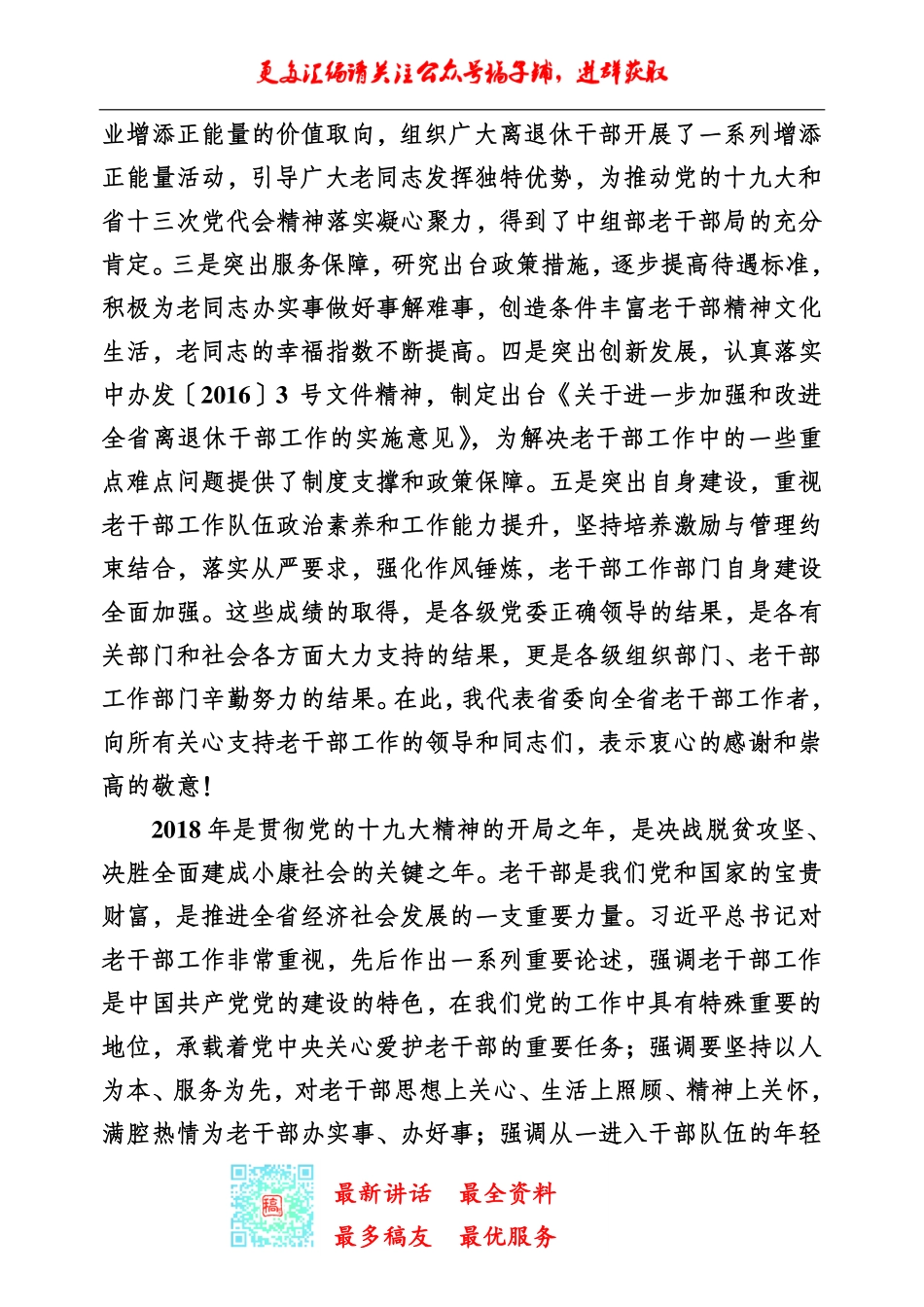 更多汇编请关注公众号稿子铺，进群获取

业增添正能量的价值取向，组织广大离退休干部开展了一系列增添正能量活动，引导广大老同志发挥独特优势，为推动党的十九大和省十三次党代会精神落实凝心聚力，得到了中组部老干部局的充分肯定。三是突出服务保障，研究出台政策措施，逐步提高待遇标准，积极为老同志办实事做好事解难事，创造条件丰富老干部精神文化生活，老同志的幸福指数不断提高。四是突出创新发展，认真落实中办发〔2016〕3 号文件精神，制定出台《关于进一步加强和改进全省离退休干部工作的实施意见》，为解决老干部工作中的一些重点难点问题提供了制度支撑和政策保障。五是突出自身建设，重视老干部工作队伍政治素养和工作能力提升，坚持培养激励与管理约束结合，落实从严要求，强化作风锤炼，老干部工作部门自身建设全面加强。这些成绩的取得，是各级党委正确领导的结果，是各有关部门和社会各方面大力支持的结果，更是各级组织部门、老干部工作部门辛勤努力的结果。在此，我代表省委向全省老干部工作者，向所有关心支持老干部工作的领导和同志们，表示衷心的感谢和崇高的敬意！

2018 年是贯彻党的十九大精神的开局之年，是决战脱贫攻坚、决胜全面建成小康社会的关键之年。老干部是我们党和国家的宝贵财富，是推进全省经济社会发展的一支重要力量。习近平总书记对老干部工作非常重视，先后作出一系列重要论述，强调老干部工作是中国共产党党的建设的特色，在我们党的工作中具有特殊重要的地位，承载着党中央关心爱护老干部的重要任务；强调要坚持以人为本、服务为先，对老干部思想上关心、生活上照顾、精神上关怀，满腔热情为老干部办实事、办好事；强调从一进入干部队伍的年轻

稿

最新讲话　最全资料
最多稿友　最优服务